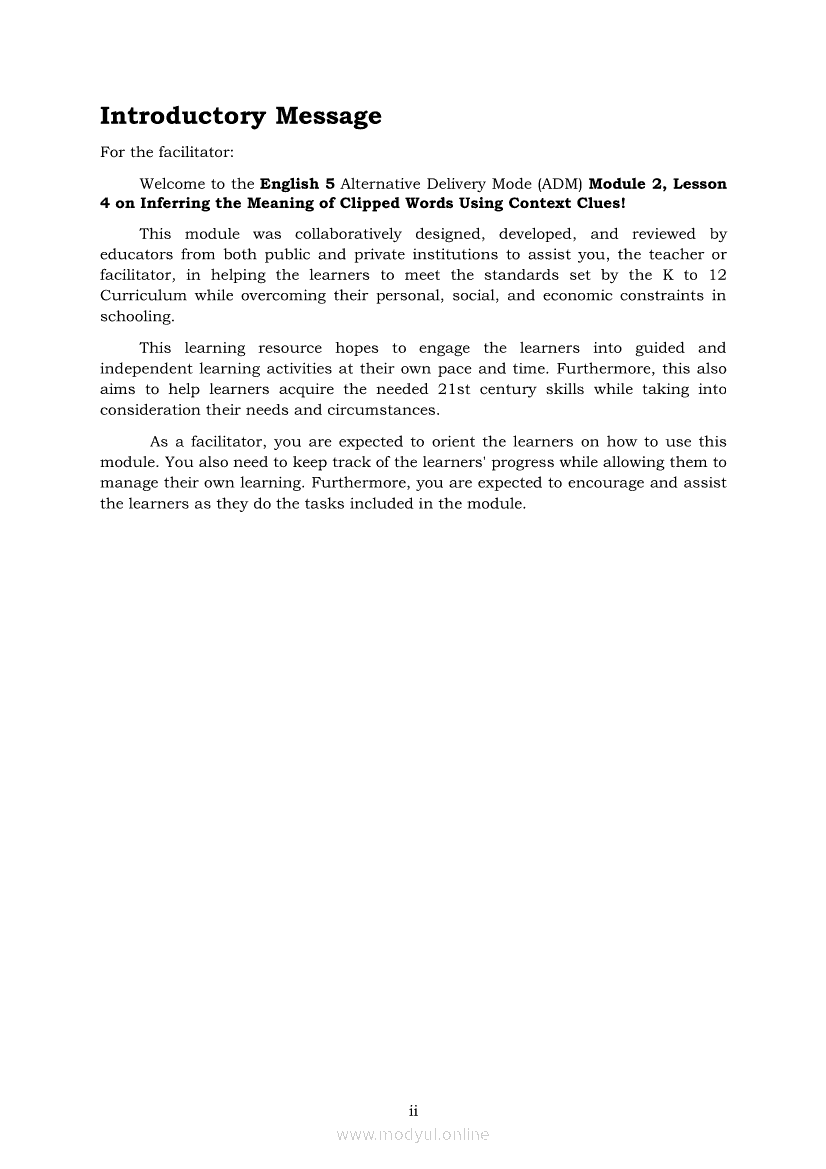 Introductory Message

For the facilitator:

Welcome to the English 5 Alternative Delivery Mode (ADM) Module 2, Lesson 4 on Inferring the Meaning of Clipped Words Using Context Clues!

This module was collaboratively designed, developed, and reviewed by educators from both public and private institutions to assist you, the teacher or facilitator, in helping the learners to meet the standards set by the K to 12 Curriculum while overcoming their personal, social, and economic constraints in schooling.

This learning resource hopes to engage the learners into guided and independent learning activities at their own pace and time. Furthermore, this also aims to help learners acquire the needed 21st century skills while taking into consideration their needs and circumstances.

As a facilitator, you are expected to orient the learners on how to use this module. You also need to keep track of the learners' progress while allowing them to manage their own learning. Furthermore, you are expected to encourage and assist the learners as they do the tasks included in the module.

ii

www.modyul.online